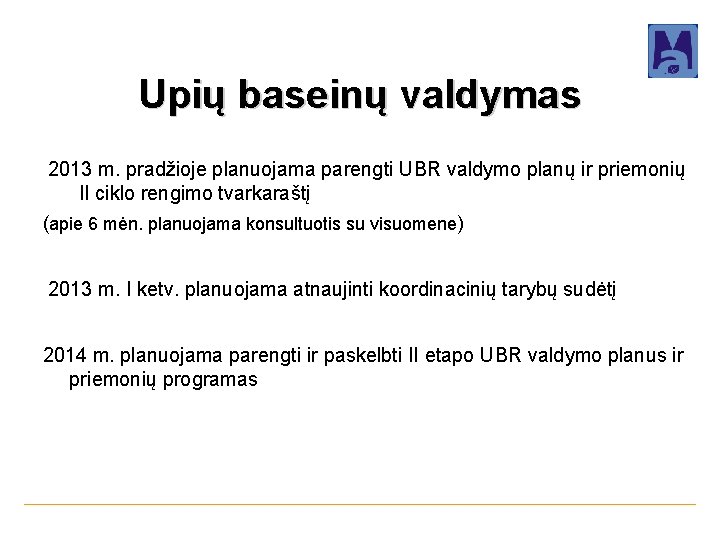 Upių baseinų valdymas

2013 m. pradžioje planuojama parengti UBR valdymo planų ir priemonių II ciklo rengimo tvarkaraštį

(apie 6 mėn. planuojama konsultuotis su visuomene)

2013 m. I ketv. planuojama atnaujinti koordinacinių tarybų sudėtį

2014 m. planuojama parengti ir paskelbti II etapo UBR valdymo planus ir priemonių programas